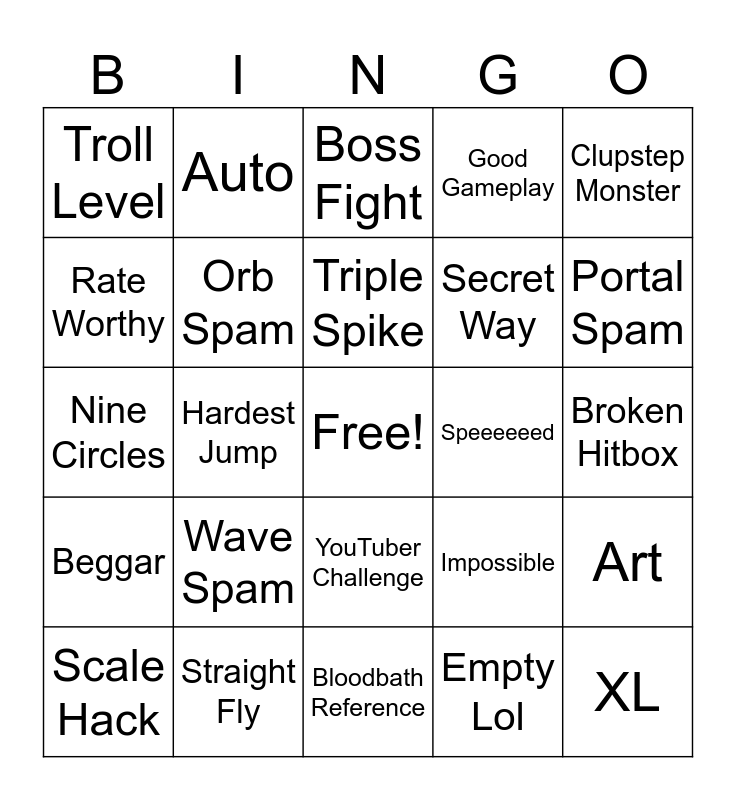 | B | I | N | G | O |
|---|---|---|---|---|
| Troll Level | Auto | Boss Fight | Good Gameplay | Clupstep Monster |
| Rate Worthy | Orb Spam | Triple Spike | Secret Way | Portal Spam |
| Nine Circles | Hardest Jump | Free! | Speeeeeed | Broken Hitbox |
| Beggar | Wave Spam | YouTuber Challenge | Impossible | Art |
| Scale Hack | Straight Fly | Bloodbath Reference | Empty Lol | XL |